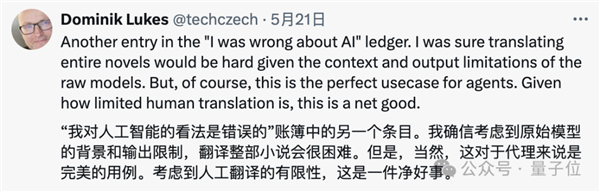 Dominik Lukes @techczech · 5月21日

Another entry in the "I was wrong about AI" ledger. I was sure translating entire novels would be hard given the context and output limitations of the raw models. But, of course, this is the perfect usecase for agents. Given how limited human translation is, this is a net good.

“我对人工智能的看法是错误的”账簿中的另一个条目。我确信考虑到原始模型的背景和输出限制，翻译整部小说会很困难。但是，当然，这对于代理来说是完美的用例。考虑到人工翻译的有限性，这是一件净好事。

公众号 · 量子位